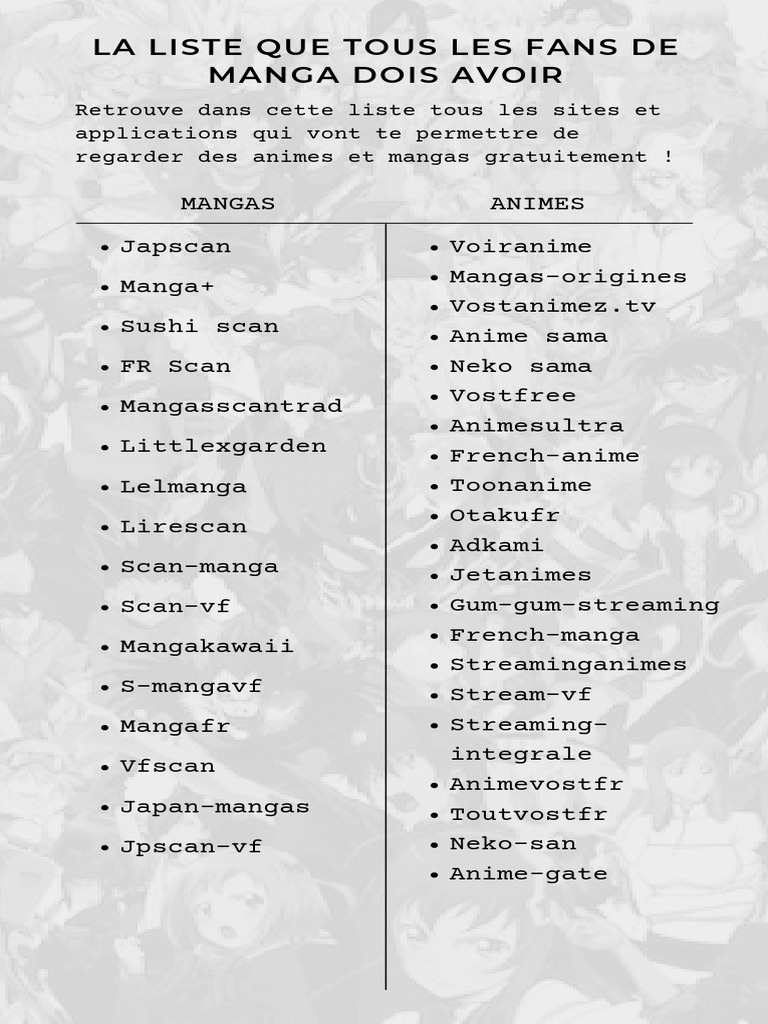 LA LISTE QUE TOUS LES FANS DE MANGA DOIS AVOIR

Retrouve dans cette liste tous les sites et applications qui vont te permettre de regarder des animes et mangas gratuitement !

MANGAS

• Japscan
• Manga+
• Sushi scan
• FR Scan
• Mangasscantrad
• Littlexgarden
• Lelmanga
• Lirescan
• Scan-manga
• Scan-vf
• Mangakawaii
• S-mangavf
• Mangafr
• Vfscan
• Japan-mangas
• Jpscan-vf

ANIMES

• Voiranime
• Mangas-origines
• Vostanimez.tv
• Anime sama
• Neko sama
• Vostfree
• Animesultra
• French-anime
• Toonanime
• Otakufr
• Adkami
• Jetanimes
• Gum-gum-streaming
• French-manga
• Streaminganimes
• Stream-vf
• Streaming-integrale
• Animevostfr
• Toutvostfr
• Neko-san
• Anime-gate